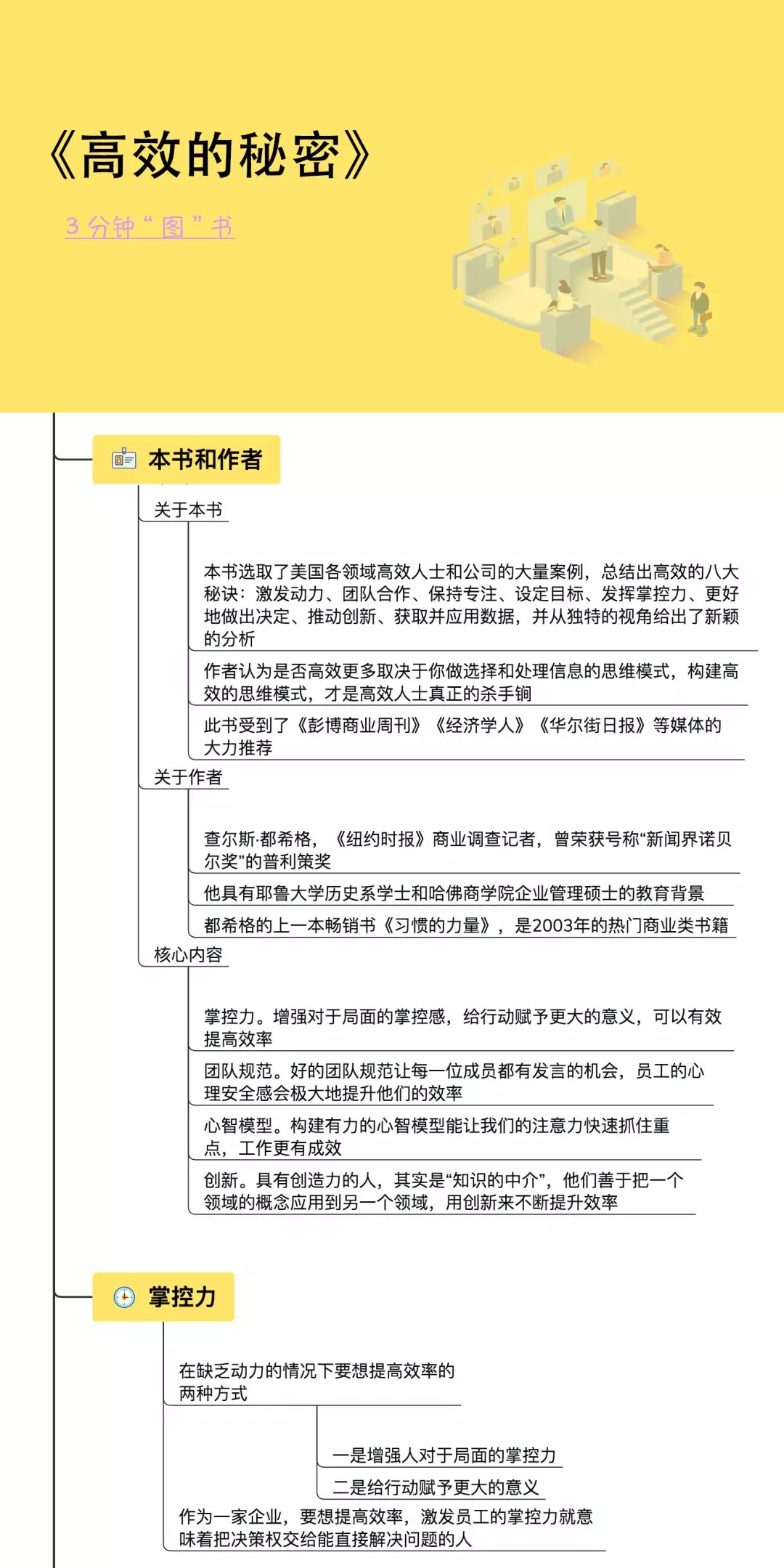 《高效的秘密》

3 分钟“图”书

本书和作者

关于本书

本书选取了美国各领域高效人士和公司的大量案例，总结出高效的八大秘诀：激发动力、团队合作、保持专注、设定目标、发挥掌控力、更好地做出决定、推动创新、获取并应用数据，并从独特的视角给出了新颖的分析

作者认为是否高效更多取决于你做选择和处理信息的思维模式，构建高效的思维模式，才是高效人士真正的杀手锏

此书受到了《彭博商业周刊》《经济学人》《华尔街日报》等媒体的大力推荐

关于作者

查尔斯·都希格，《纽约时报》商业调查记者，曾荣获号称“新闻界诺贝尔奖”的普利策奖

他具有耶鲁大学历史系学士和哈佛商学院企业管理硕士的教育背景

都希格的上一本畅销书《习惯的力量》，是2003年的热门商业类书籍

核心内容

掌控力。增强对于局面的掌控感，给行动赋予更大的意义，可以有效提高效率

团队规范。好的团队规范让每一位成员都有发言的机会，员工的心理安全感会极大地提升他们的效率

心智模型。构建有力的心智模型能让我们的注意力快速抓住重点，工作更有成效

创新。具有创造力的人，其实是“知识的中介”，他们善于把一个领域的概念应用到另一个领域，用创新来不断提升效率

掌控力

在缺乏动力的情况下要想提高效率的两种方式

一是增强人对于局面的掌控力

二是给行动赋予更大的意义

作为一家企业，要想提高效率，激发员工的掌控力就意味着把决策权交给能直接解决问题的人